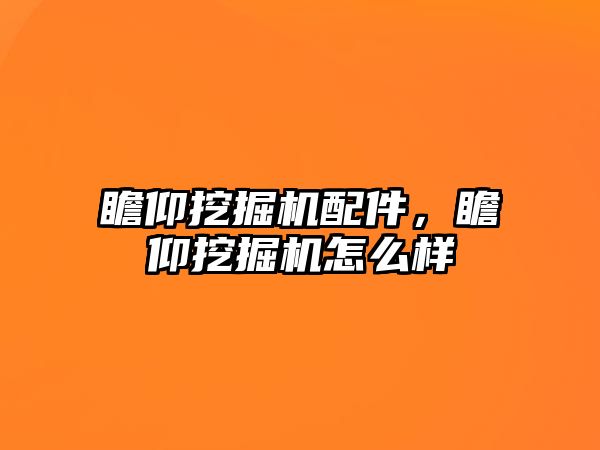 瞻仰挖掘机配件，瞻仰挖掘机怎么样